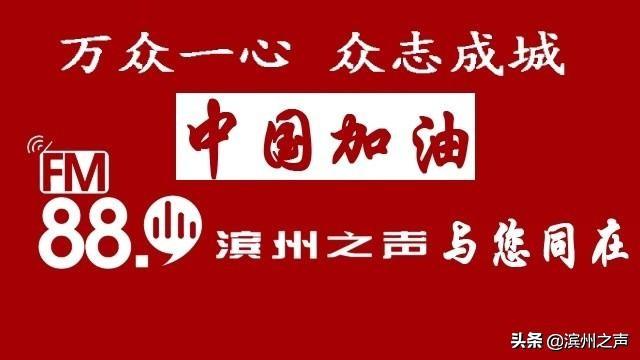 万众一心 众志成城

中国加油

FM 88.9 滨州之声 与您同在

头条 @滨州之声